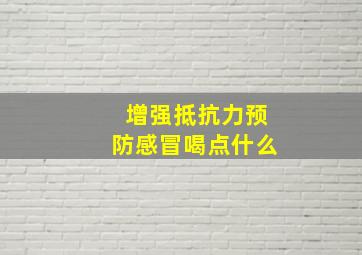 增强抵抗力预防感冒喝点什么